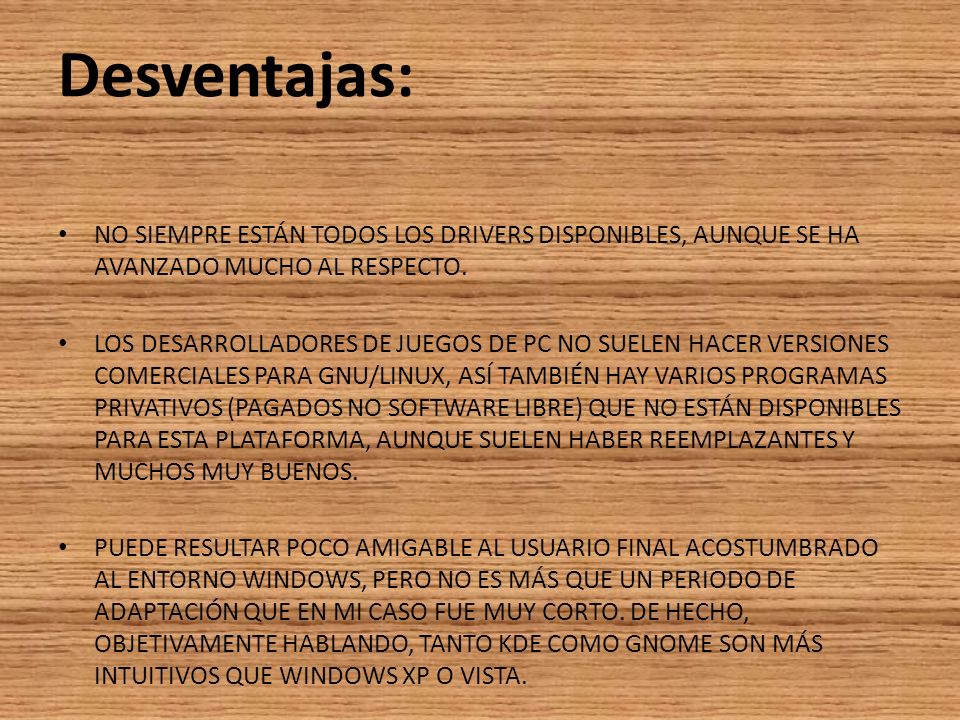 Desventajas:

• NO SIEMPRE ESTÁN TODOS LOS DRIVERS DISPONIBLES, AUNQUE SE HA AVANZADO MUCHO AL RESPECTO.

• LOS DESARROLLADORES DE JUEGOS DE PC NO SUELEN HACER VERSIONES COMERCIALES PARA GNU/LINUX, ASÍ TAMBIÉN HAY VARIOS PROGRAMAS PRIVATIVOS (PAGADOS NO SOFTWARE LIBRE) QUE NO ESTÁN DISPONIBLES PARA ESTA PLATAFORMA, AUNQUE SUELEN HABER REEMPLAZANTES Y MUCHOS MUY BUENOS.

• PUEDE RESULTAR POCO AMIGABLE AL USUARIO FINAL ACOSTUMBRADO AL ENTORNO WINDOWS, PERO NO ES MÁS QUE UN PERIODO DE ADAPTACIÓN QUE EN MI CASO FUE MUY CORTO. DE HECHO, OBJETIVAMENTE HABLANDO, TANTO KDE COMO GNOME SON MÁS INTUITIVOS QUE WINDOWS XP O VISTA.